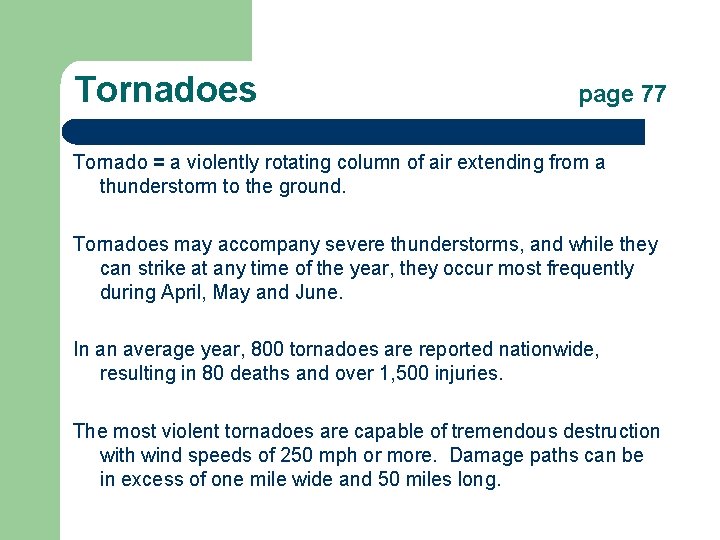 Tornadoes

page 77

Tornado = a violently rotating column of air extending from a thunderstorm to the ground.

Tornadoes may accompany severe thunderstorms, and while they can strike at any time of the year, they occur most frequently during April, May and June.

In an average year, 800 tornadoes are reported nationwide, resulting in 80 deaths and over 1,500 injuries.

The most violent tornadoes are capable of tremendous destruction with wind speeds of 250 mph or more. Damage paths can be in excess of one mile wide and 50 miles long.